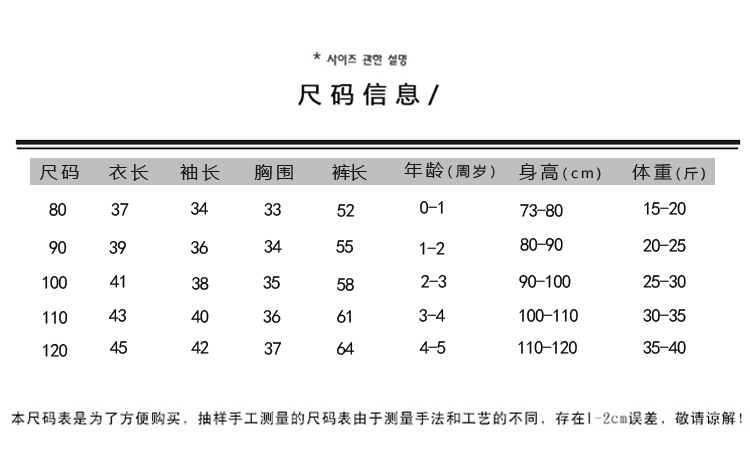 * 사이즈 관한 설명

尺码信息/

| 尺码 | 衣长 | 袖长 | 胸围 | 裤长 | 年龄(周岁) | 身高(cm) | 体重(斤) |
|---|---|---|---|---|---|---|---|
| 80 | 37 | 34 | 33 | 52 | 0-1 | 73-80 | 15-20 |
| 90 | 39 | 36 | 34 | 55 | 1-2 | 80-90 | 20-25 |
| 100 | 41 | 38 | 35 | 58 | 2-3 | 90-100 | 25-30 |
| 110 | 43 | 40 | 36 | 61 | 3-4 | 100-110 | 30-35 |
| 120 | 45 | 42 | 37 | 64 | 4-5 | 110-120 | 35-40 |

本尺码表是为了方便购买，抽样手工测量的尺码表由于测量手法和工艺的不同，存在1-2cm误差，敬请谅解！